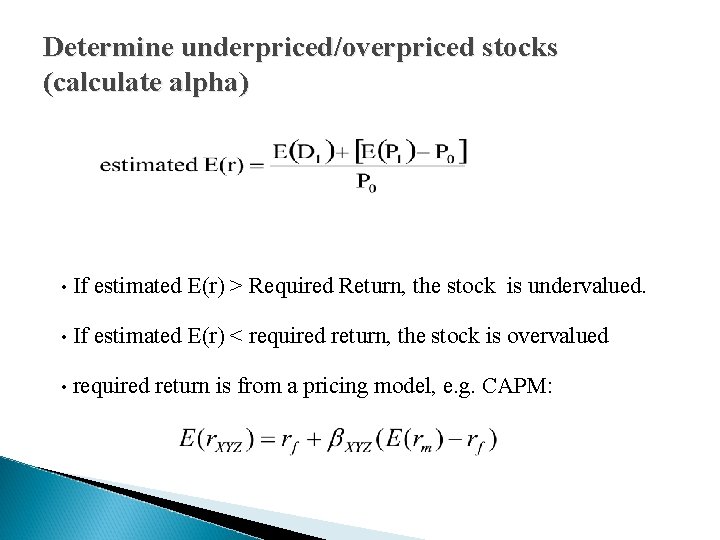 Determine underpriced/overpriced stocks (calculate alpha)

$\text{estimated } E(r) = \frac{E(D_1) + [E(P_1) - P_0]}{P_0}$

• If estimated E(r) > Required Return, the stock is undervalued.

• If estimated E(r) < required return, the stock is overvalued

• required return is from a pricing model, e.g. CAPM:

$E(r_{XYZ}) = r_f + \beta_{XYZ}(E(r_m) - r_f)$